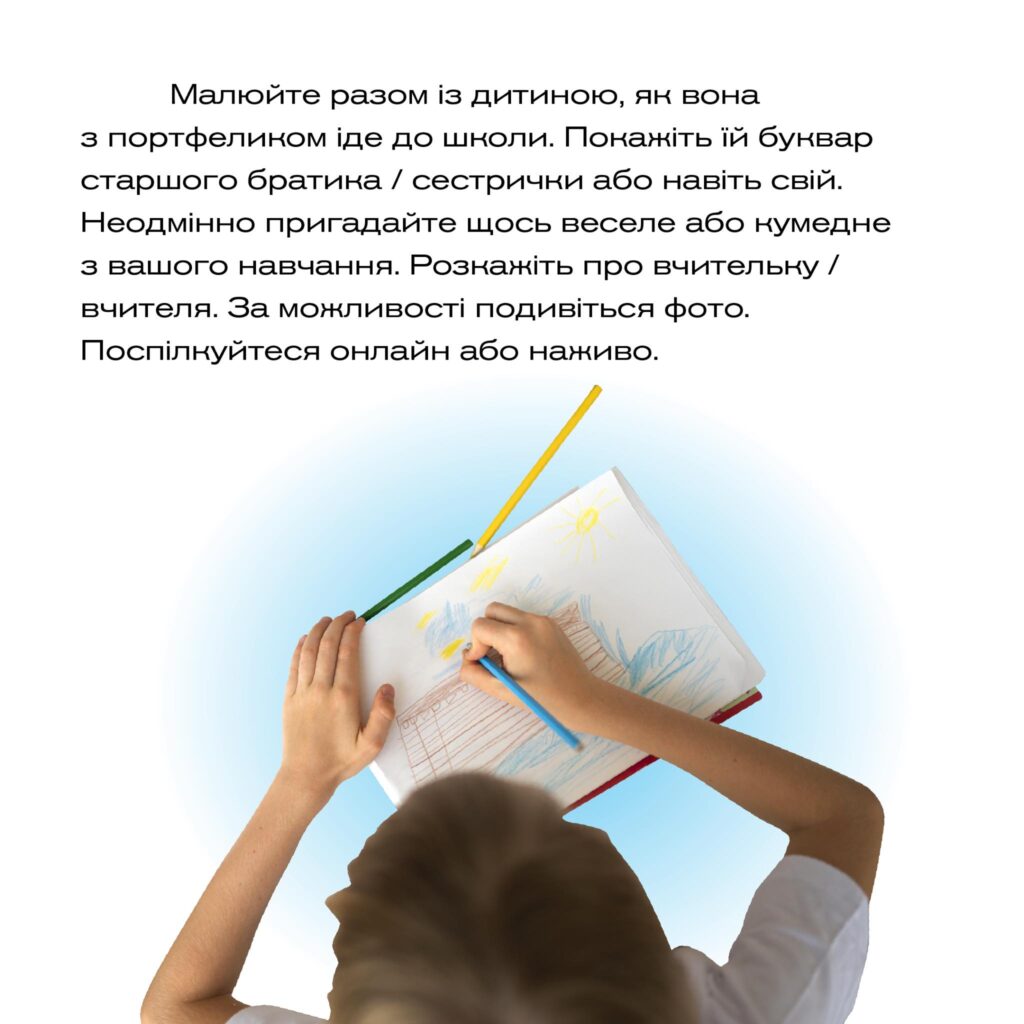 Малюйте разом із дитиною, як вона з портфеликом іде до школи. Покажіть їй буквар старшого братика / сестрички або навіть свій. Неодмінно пригадайте щось веселе або кумедне з вашого навчання. Розкажіть про вчительку / вчителя. За можливості подивіться фото. Поспілкуйтеся онлайн або наживо.